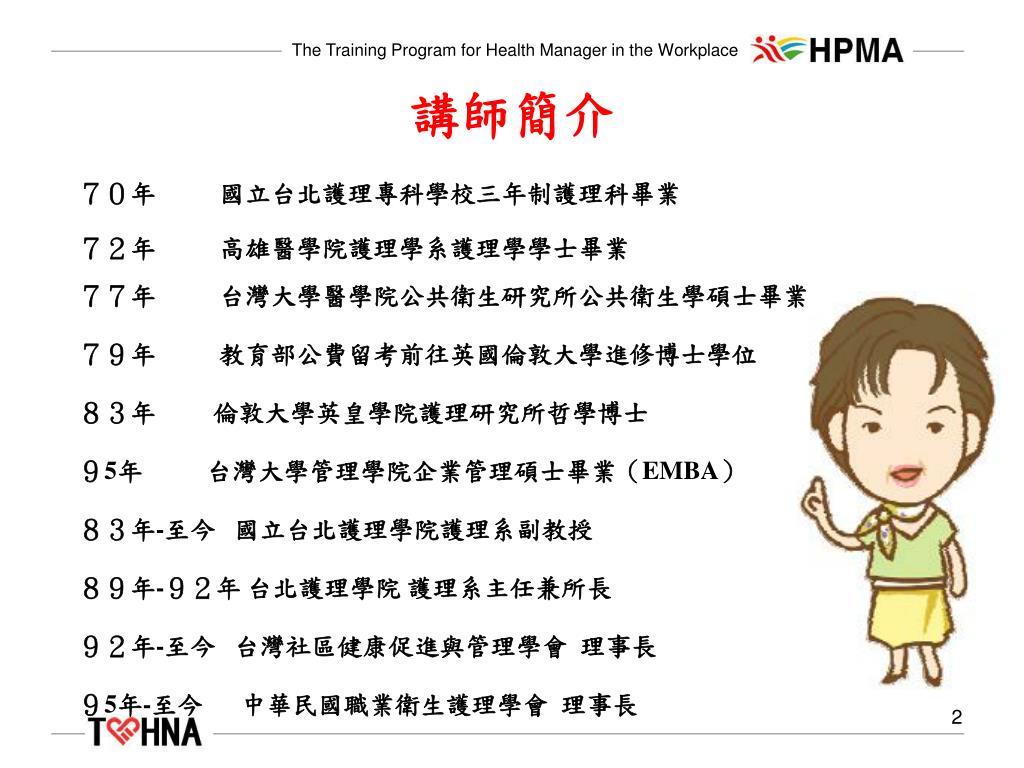 The Training Program for Health Manager in the Workplace HPMA

講師簡介

７０年 國立台北護理專科學校三年制護理科畢業

７２年 高雄醫學院護理學系護理學學士畢業

７７年 台灣大學醫學院公共衛生研究所公共衛生學碩士畢業

７９年 教育部公費留考前往英國倫敦大學進修博士學位

８３年 倫敦大學英皇學院護理研究所哲學博士

９5年 台灣大學管理學院企業管理碩士畢業（EMBA）

８３年-至今 國立台北護理學院護理系副教授

８９年-９２年 台北護理學院 護理系主任兼所長

９２年-至今 台灣社區健康促進與管理學會 理事長

９5年-至今 中華民國職業衛生護理學會 理事長

TOHNA

2